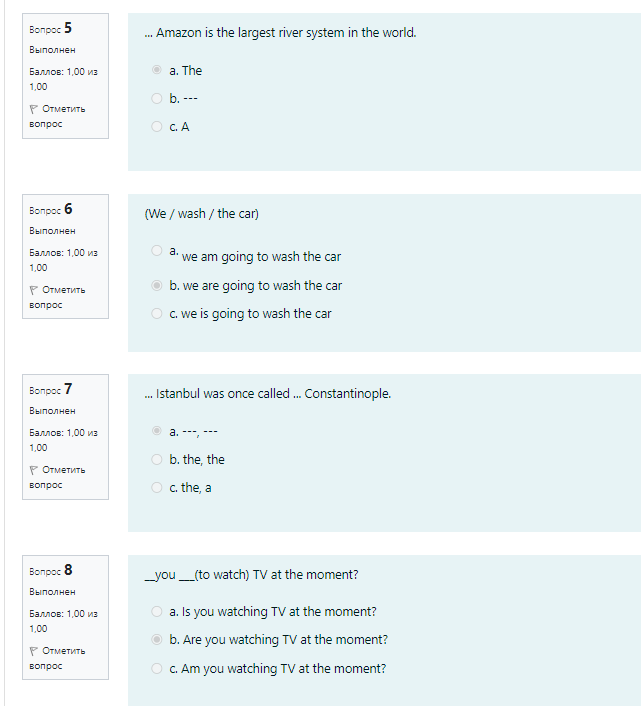 Вопрос 5
Выполнен
Баллов: 1,00 из 1,00
Отметить вопрос

... Amazon is the largest river system in the world.

a. The
b. ---
c. A

Вопрос 6
Выполнен
Баллов: 1,00 из 1,00
Отметить вопрос

(We / wash / the car)

a. we am going to wash the car
b. we are going to wash the car
c. we is going to wash the car

Вопрос 7
Выполнен
Баллов: 1,00 из 1,00
Отметить вопрос

... Istanbul was once called ... Constantinople.

a. ---, ---
b. the, the
c. the, a

Вопрос 8
Выполнен
Баллов: 1,00 из 1,00
Отметить вопрос

__you ___(to watch) TV at the moment?

a. Is you watching TV at the moment?
b. Are you watching TV at the moment?
c. Am you watching TV at the moment?